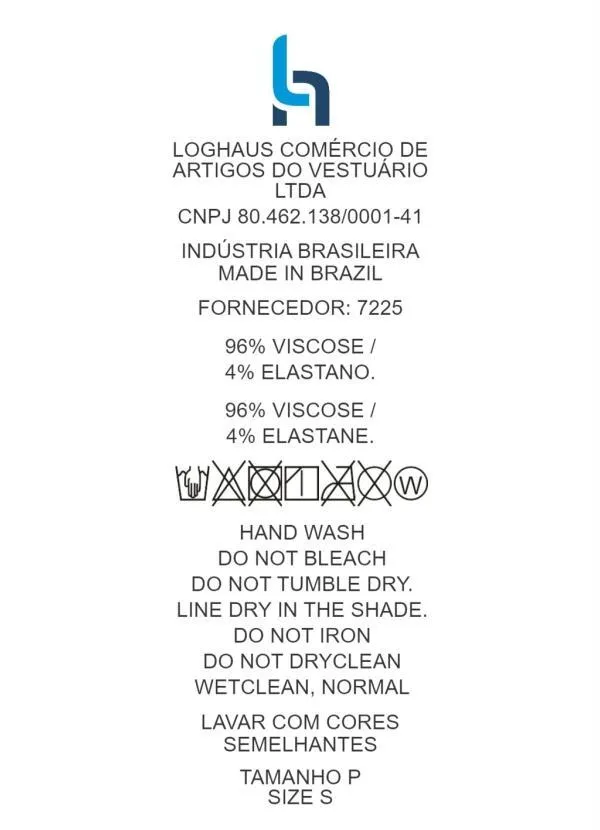 LOGHAUS COMÉRCIO DE ARTIGOS DO VESTUÁRIO LTDA
CNPJ 80.462.138/0001-41

INDÚSTRIA BRASILEIRA
MADE IN BRAZIL

FORNECEDOR: 7225

96% VISCOSE /
4% ELASTANO.

96% VISCOSE /
4% ELASTANE.

W

HAND WASH
DO NOT BLEACH
DO NOT TUMBLE DRY.
LINE DRY IN THE SHADE.
DO NOT IRON
DO NOT DRYCLEAN
WETCLEAN, NORMAL

LAVAR COM CORES SEMELHANTES

TAMANHO P
SIZE S